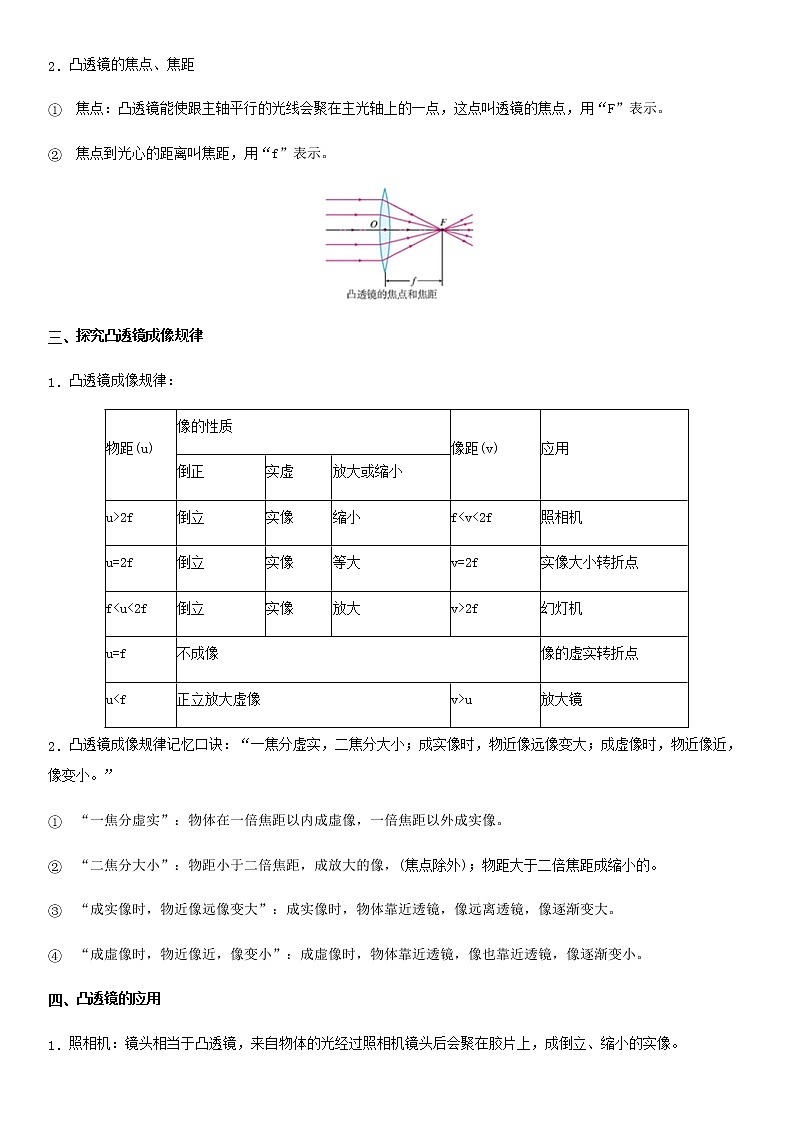 2．凸透镜的焦点、焦距

① 焦点：凸透镜能使跟主轴平行的光线会聚在主光轴上的一点，这点叫透镜的焦点，用“F”表示。

② 焦点到光心的距离叫焦距，用“f”表示。

O F f
凸透镜的焦点和焦距

三、探究凸透镜成像规律

1．凸透镜成像规律：

| 物距(u) | 像的性质 | | | 像距(v) | 应用 |
|---|---|---|---|---|---|
| | 倒正 | 实虚 | 放大或缩小 | | |
| u>2f | 倒立 | 实像 | 缩小 | f<v<2f | 照相机 |
| u=2f | 倒立 | 实像 | 等大 | v=2f | 实像大小转折点 |
| f<u<2f | 倒立 | 实像 | 放大 | v>2f | 幻灯机 |
| u=f | 不成像 | | | | 像的虚实转折点 |
| u<f | 正立放大虚像 | | | v>u | 放大镜 |

2．凸透镜成像规律记忆口诀：“一焦分虚实，二焦分大小；成实像时，物近像远像变大；成虚像时，物近像近，像变小。”

① “一焦分虚实”：物体在一倍焦距以内成虚像，一倍焦距以外成实像。

② “二焦分大小”：物距小于二倍焦距，成放大的像，(焦点除外)；物距大于二倍焦距成缩小的。

③ “成实像时，物近像远像变大”：成实像时，物体靠近透镜，像远离透镜，像逐渐变大。

④ “成虚像时，物近像近，像变小”：成虚像时，物体靠近透镜，像也靠近透镜，像逐渐变小。

四、凸透镜的应用

1．照相机：镜头相当于凸透镜，来自物体的光经过照相机镜头后会聚在胶片上，成倒立、缩小的实像。